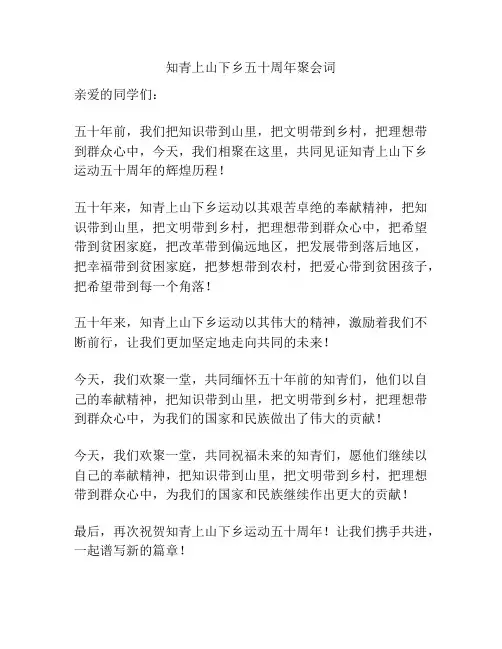 知青上山下乡五十周年聚会词

亲爱的同学们：

五十年前，我们把知识带到山里，把文明带到乡村，把理想带到群众心中，今天，我们相聚在这里，共同见证知青上山下乡运动五十周年的辉煌历程！

五十年来，知青上山下乡运动以其艰苦卓绝的奉献精神，把知识带到山里，把文明带到乡村，把理想带到群众心中，把希望带到贫困家庭，把改革带到偏远地区，把发展带到落后地区，把幸福带到贫困家庭，把梦想带到农村，把爱心带到贫困孩子，把希望带到每一个角落！

五十年来，知青上山下乡运动以其伟大的精神，激励着我们不断前行，让我们更加坚定地走向共同的未来！

今天，我们欢聚一堂，共同缅怀五十年前的知青们，他们以自己的奉献精神，把知识带到山里，把文明带到乡村，把理想带到群众心中，为我们的国家和民族做出了伟大的贡献！

今天，我们欢聚一堂，共同祝福未来的知青们，愿他们继续以自己的奉献精神，把知识带到山里，把文明带到乡村，把理想带到群众心中，为我们的国家和民族继续作出更大的贡献！

最后，再次祝贺知青上山下乡运动五十周年！让我们携手共进，一起谱写新的篇章！